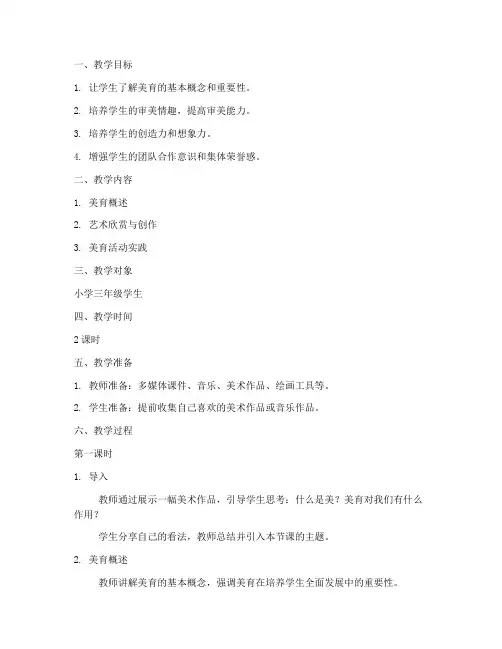 一、教学目标

1. 让学生了解美育的基本概念和重要性。

2. 培养学生的审美情趣，提高审美能力。

3. 培养学生的创造力和想象力。

4. 增强学生的团队合作意识和集体荣誉感。

二、教学内容

1. 美育概述

2. 艺术欣赏与创作

3. 美育活动实践

三、教学对象

小学三年级学生

四、教学时间

2 课时

五、教学准备

1. 教师准备：多媒体课件、音乐、美术作品、绘画工具等。

2. 学生准备：提前收集自己喜欢的美术作品或音乐作品。

六、教学过程

第一课时

1. 导入

教师通过展示一幅美术作品，引导学生思考：什么是美？美育对我们有什么作用？

学生分享自己的看法，教师总结并引入本节课的主题。

2. 美育概述

教师讲解美育的基本概念，强调美育在培养学生全面发展中的重要性。